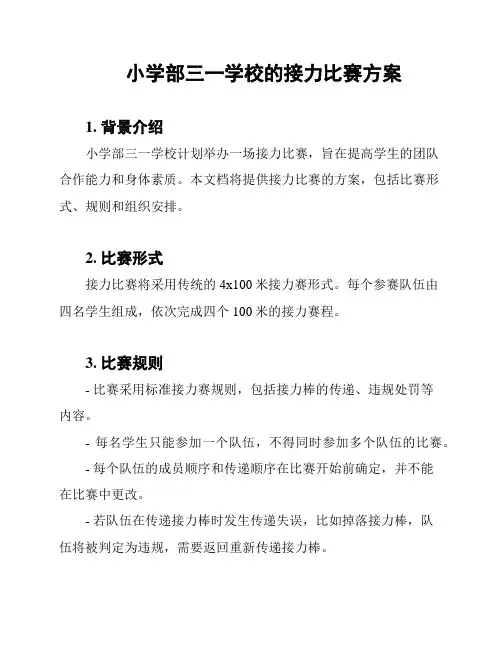 小学部三一学校的接力比赛方案

1. 背景介绍

小学部三一学校计划举办一场接力比赛，旨在提高学生的团队合作能力和身体素质。本文档将提供接力比赛的方案，包括比赛形式、规则和组织安排。

2. 比赛形式

接力比赛将采用传统的 4x100 米接力赛形式。每个参赛队伍由四名学生组成，依次完成四个 100 米的接力赛程。

3. 比赛规则

- 比赛采用标准接力赛规则，包括接力棒的传递、违规处罚等内容。

- 每名学生只能参加一个队伍，不得同时参加多个队伍的比赛。

- 每个队伍的成员顺序和传递顺序在比赛开始前确定，并不能在比赛中更改。

- 若队伍在传递接力棒时发生传递失误，比如掉落接力棒，队伍将被判定为违规，需要返回重新传递接力棒。